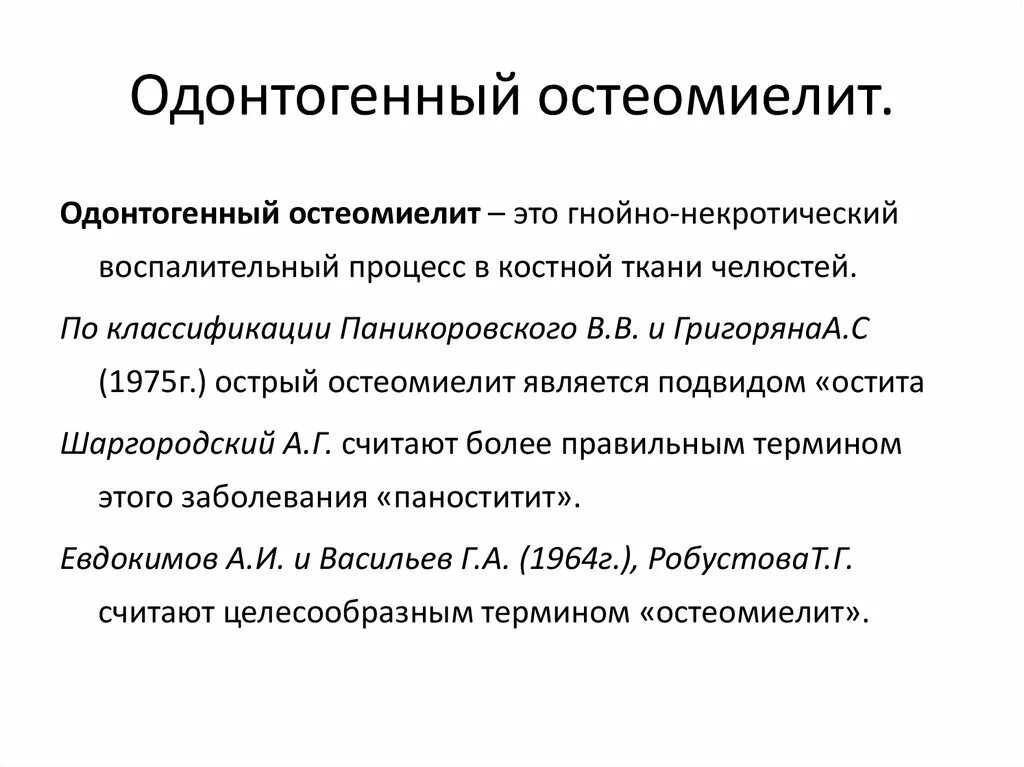 Одонтогенный остеомиелит.

Одонтогенный остеомиелит – это гнойно-некротический воспалительный процесс в костной ткани челюстей.

По классификации Паникоровского В.В. и ГригорянаА.С (1975г.) острый остеомиелит является подвидом «остита

Шаргородский А.Г. считают более правильным термином этого заболевания «паноститит».

Евдокимов А.И. и Васильев Г.А. (1964г.), РобустоваТ.Г. считают целесообразным термином «остеомиелит».